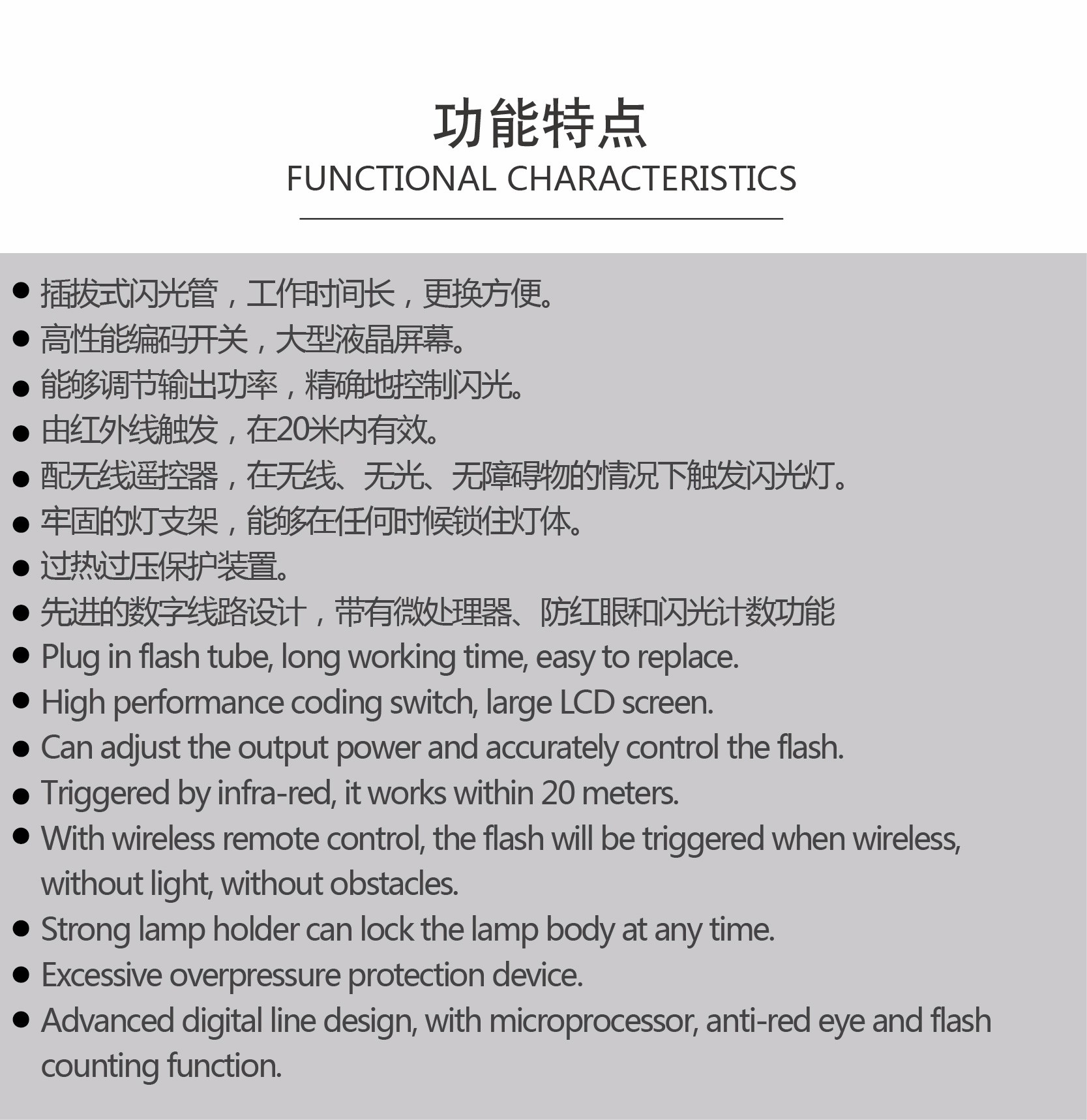 功能特点
FUNCTIONAL CHARACTERISTICS

• 插拔式闪光管，工作时间长，更换方便。
• 高性能编码开关，大型液晶屏幕。
• 能够调节输出功率，精确地控制闪光。
• 由红外线触发，在20米内有效。
• 配无线遥控器，在无线、无光、无障碍物的情况下触发闪光灯。
• 牢固的灯支架，能够在任何时候锁住灯体。
• 过热过压保护装置。
• 先进的数字线路设计，带有微处理器、防红眼和闪光计数功能
• Plug in flash tube, long working time, easy to replace.
• High performance coding switch, large LCD screen.
• Can adjust the output power and accurately control the flash.
• Triggered by infra-red, it works within 20 meters.
• With wireless remote control, the flash will be triggered when wireless, without light, without obstacles.
• Strong lamp holder can lock the lamp body at any time.
• Excessive overpressure protection device.
• Advanced digital line design, with microprocessor, anti-red eye and flash counting function.